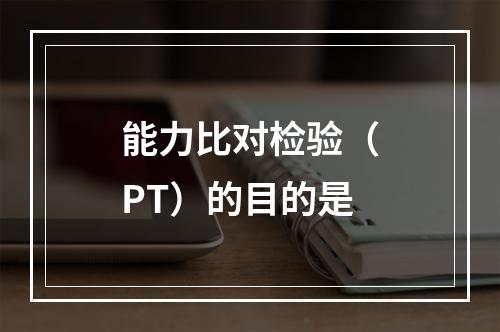 能力比对检验（PT）的目的是